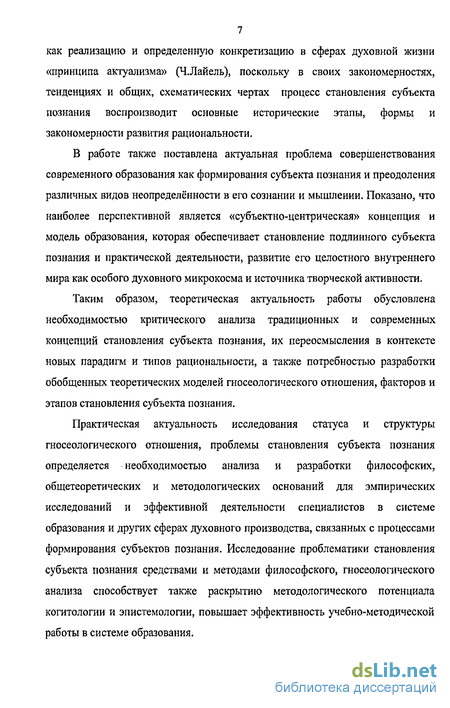 7

как реализацию и определенную конкретизацию в сферах духовной жизни «принципа актуализма» (Ч.Лайель), поскольку в своих закономерностях, тенденциях и общих, схематических чертах процесс становления субъекта познания воспроизводит основные исторические этапы, формы и закономерности развития рациональности.

В работе также поставлена актуальная проблема совершенствования современного образования как формирования субъекта познания и преодоления различных видов неопределённости в его сознании и мышлении. Показано, что наиболее перспективной является «субъектно-центрическая» концепция и модель образования, которая обеспечивает становление подлинного субъекта познания и практической деятельности, развитие его целостного внутреннего мира как особого духовного микрокосма и источника творческой активности.

Таким образом, теоретическая актуальность работы обусловлена необходимостью критического анализа традиционных и современных концепций становления субъекта познания, их переосмысления в контексте новых парадигм и типов рациональности, а также потребностью разработки обобщенных теоретических моделей гносеологического отношения, факторов и этапов становления субъекта познания.

Практическая актуальность исследования статуса и структуры гносеологического отношения, проблемы становления субъекта познания определяется необходимостью анализа и разработки философских, общетеоретических и методологических оснований для эмпирических исследований и эффективной деятельности специалистов в системе образования и других сферах духовного производства, связанных с процессами формирования субъектов познания. Исследование проблематики становления субъекта познания средствами и методами философского, гносеологического анализа способствует также раскрытию методологического потенциала когитологии и эпистемологии, повышает эффективность учебно-методической работы в системе образования.

dsLib.net
библиотека диссертаций